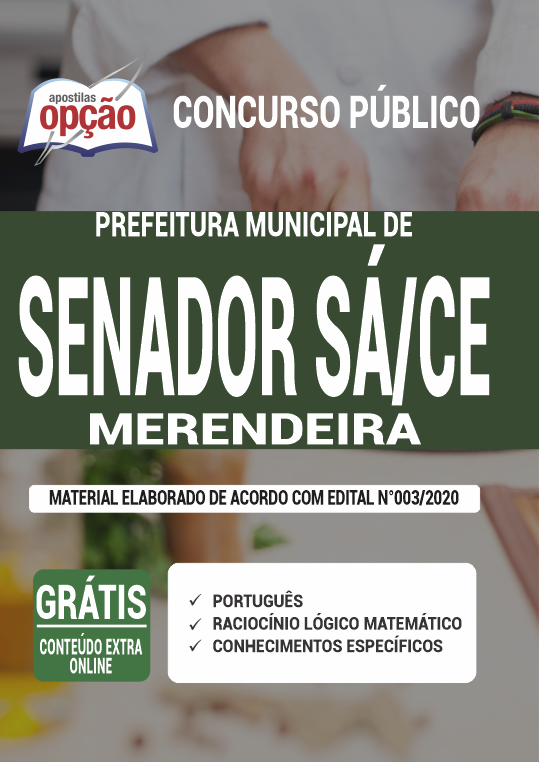 apostilas
opção

CONCURSO PÚBLICO

PREFEITURA MUNICIPAL DE

SENADOR SÁ/CE

MERENDEIRA

MATERIAL ELABORADO DE ACORDO COM EDITAL N°003/2020

GRÁTIS
CONTEÚDO EXTRA ONLINE

✓ PORTUGUÊS
✓ RACIOCÍNIO LÓGICO MATEMÁTICO
✓ CONHECIMENTOS ESPECÍFICOS